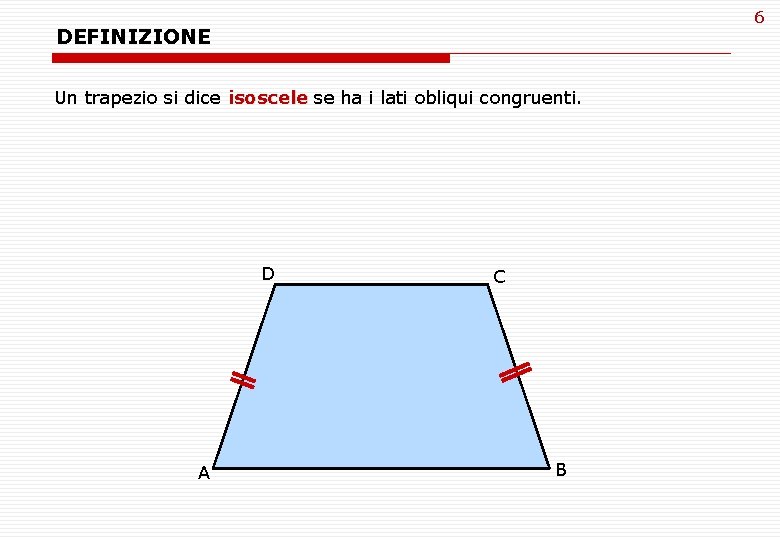 6

DEFINIZIONE

Un trapezio si dice isoscele se ha i lati obliqui congruenti.

D

C

A

B